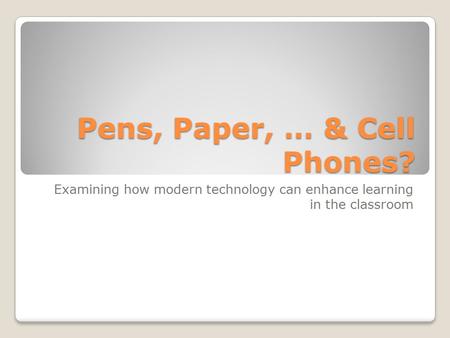 Pens, Paper, … & Cell Phones?

Examining how modern technology can enhance learning in the classroom